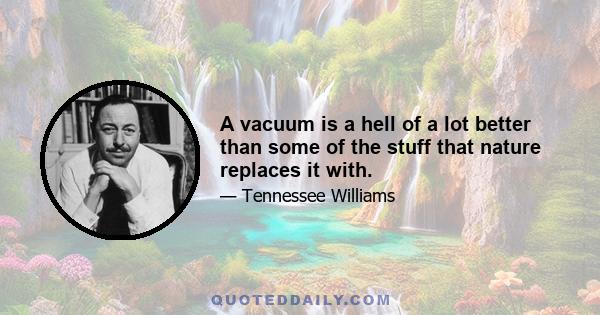 A vacuum is a hell of a lot better than some of the stuff that nature replaces it with.

— Tennessee Williams

QUOTEDDAILY.COM